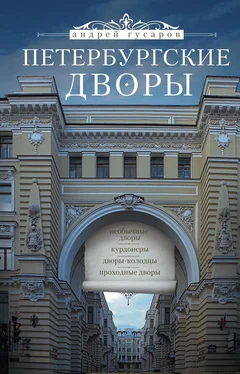 андрей гусаров

ПЕТЕРБУРГСКИЕ ДВОРЫ

необычные дворы
курдонеры
дворы-колодцы
проходные дворы